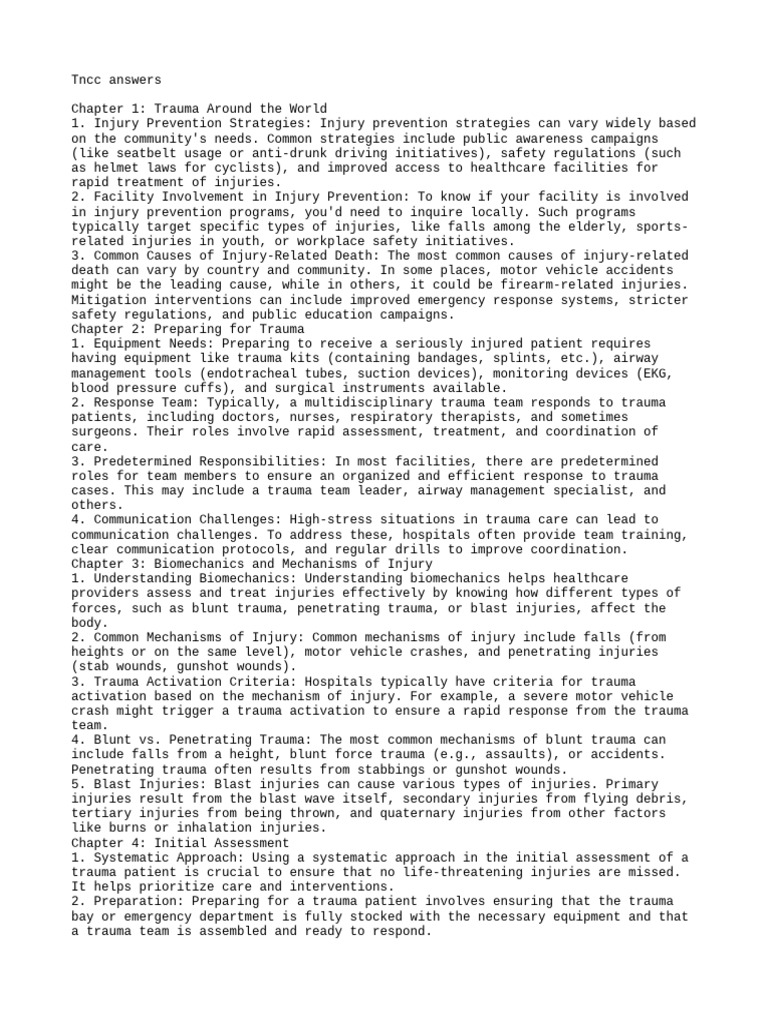 Tncc answers

Chapter 1: Trauma Around the World
1. Injury Prevention Strategies: Injury prevention strategies can vary widely based on the community's needs. Common strategies include public awareness campaigns (like seatbelt usage or anti-drunk driving initiatives), safety regulations (such as helmet laws for cyclists), and improved access to healthcare facilities for rapid treatment of injuries.
2. Facility Involvement in Injury Prevention: To know if your facility is involved in injury prevention programs, you'd need to inquire locally. Such programs typically target specific types of injuries, like falls among the elderly, sports-related injuries in youth, or workplace safety initiatives.
3. Common Causes of Injury-Related Death: The most common causes of injury-related death can vary by country and community. In some places, motor vehicle accidents might be the leading cause, while in others, it could be firearm-related injuries. Mitigation interventions can include improved emergency response systems, stricter safety regulations, and public education campaigns.
Chapter 2: Preparing for Trauma
1. Equipment Needs: Preparing to receive a seriously injured patient requires having equipment like trauma kits (containing bandages, splints, etc.), airway management tools (endotracheal tubes, suction devices), monitoring devices (EKG, blood pressure cuffs), and surgical instruments available.
2. Response Team: Typically, a multidisciplinary trauma team responds to trauma patients, including doctors, nurses, respiratory therapists, and sometimes surgeons. Their roles involve rapid assessment, treatment, and coordination of care.
3. Predetermined Responsibilities: In most facilities, there are predetermined roles for team members to ensure an organized and efficient response to trauma cases. This may include a trauma team leader, airway management specialist, and others.
4. Communication Challenges: High-stress situations in trauma care can lead to communication challenges. To address these, hospitals often provide team training, clear communication protocols, and regular drills to improve coordination.
Chapter 3: Biomechanics and Mechanisms of Injury
1. Understanding Biomechanics: Understanding biomechanics helps healthcare providers assess and treat injuries effectively by knowing how different types of forces, such as blunt trauma, penetrating trauma, or blast injuries, affect the body.
2. Common Mechanisms of Injury: Common mechanisms of injury include falls (from heights or on the same level), motor vehicle crashes, and penetrating injuries (stab wounds, gunshot wounds).
3. Trauma Activation Criteria: Hospitals typically have criteria for trauma activation based on the mechanism of injury. For example, a severe motor vehicle crash might trigger a trauma activation to ensure a rapid response from the trauma team.
4. Blunt vs. Penetrating Trauma: The most common mechanisms of blunt trauma can include falls from a height, blunt force trauma (e.g., assaults), or accidents. Penetrating trauma often results from stabbings or gunshot wounds.
5. Blast Injuries: Blast injuries can cause various types of injuries. Primary injuries result from the blast wave itself, secondary injuries from flying debris, tertiary injuries from being thrown, and quaternary injuries from other factors like burns or inhalation injuries.
Chapter 4: Initial Assessment
1. Systematic Approach: Using a systematic approach in the initial assessment of a trauma patient is crucial to ensure that no life-threatening injuries are missed. It helps prioritize care and interventions.
2. Preparation: Preparing for a trauma patient involves ensuring that the trauma bay or emergency department is fully stocked with the necessary equipment and that a trauma team is assembled and ready to respond.